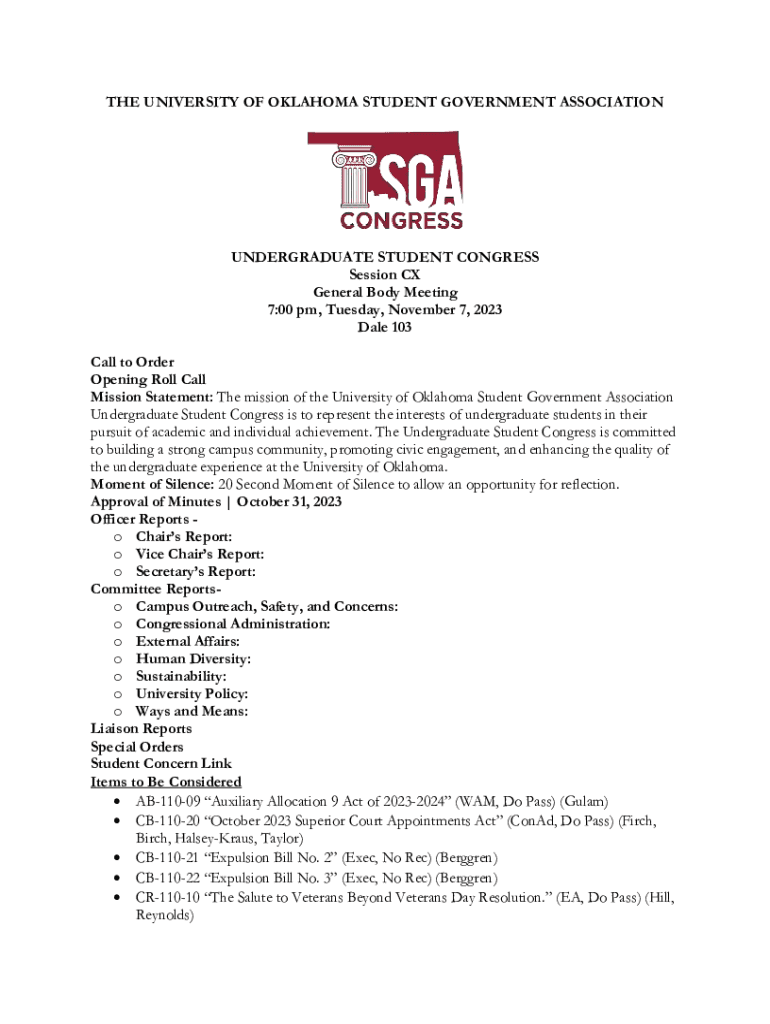 THE UNIVERSITY OF OKLAHOMA STUDENT GOVERNMENT ASSOCIATION

SGA
CONGRESS

UNDERGRADUATE STUDENT CONGRESS
Session CX
General Body Meeting
7:00 pm, Tuesday, November 7, 2023
Dale 103

Call to Order
Opening Roll Call
Mission Statement: The mission of the University of Oklahoma Student Government Association Undergraduate Student Congress is to represent the interests of undergraduate students in their pursuit of academic and individual achievement. The Undergraduate Student Congress is committed to building a strong campus community, promoting civic engagement, and enhancing the quality of the undergraduate experience at the University of Oklahoma.
Moment of Silence: 20 Second Moment of Silence to allow an opportunity for reflection.
Approval of Minutes | October 31, 2023
Officer Reports -
o Chair's Report:
o Vice Chair's Report:
o Secretary's Report:
Committee Reports-
o Campus Outreach, Safety, and Concerns:
o Congressional Administration:
o External Affairs:
o Human Diversity:
o Sustainability:
o University Policy:
o Ways and Means:
Liaison Reports
Special Orders
Student Concern Link
Items to Be Considered
• AB-110-09 "Auxiliary Allocation 9 Act of 2023-2024" (WAM, Do Pass) (Gulam)
• CB-110-20 "October 2023 Superior Court Appointments Act" (ConAd, Do Pass) (Firch, Birch, Halsey-Kraus, Taylor)
• CB-110-21 "Expulsion Bill No. 2" (Exec, No Rec) (Berggren)
• CB-110-22 "Expulsion Bill No. 3" (Exec, No Rec) (Berggren)
• CR-110-10 "The Salute to Veterans Beyond Veterans Day Resolution." (EA, Do Pass) (Hill, Reynolds)